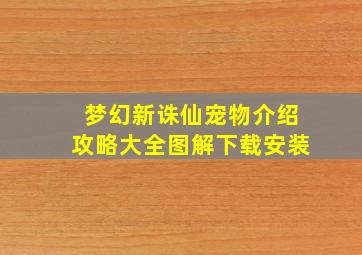 梦幻新诛仙宠物介绍
攻略大全图解下载安装